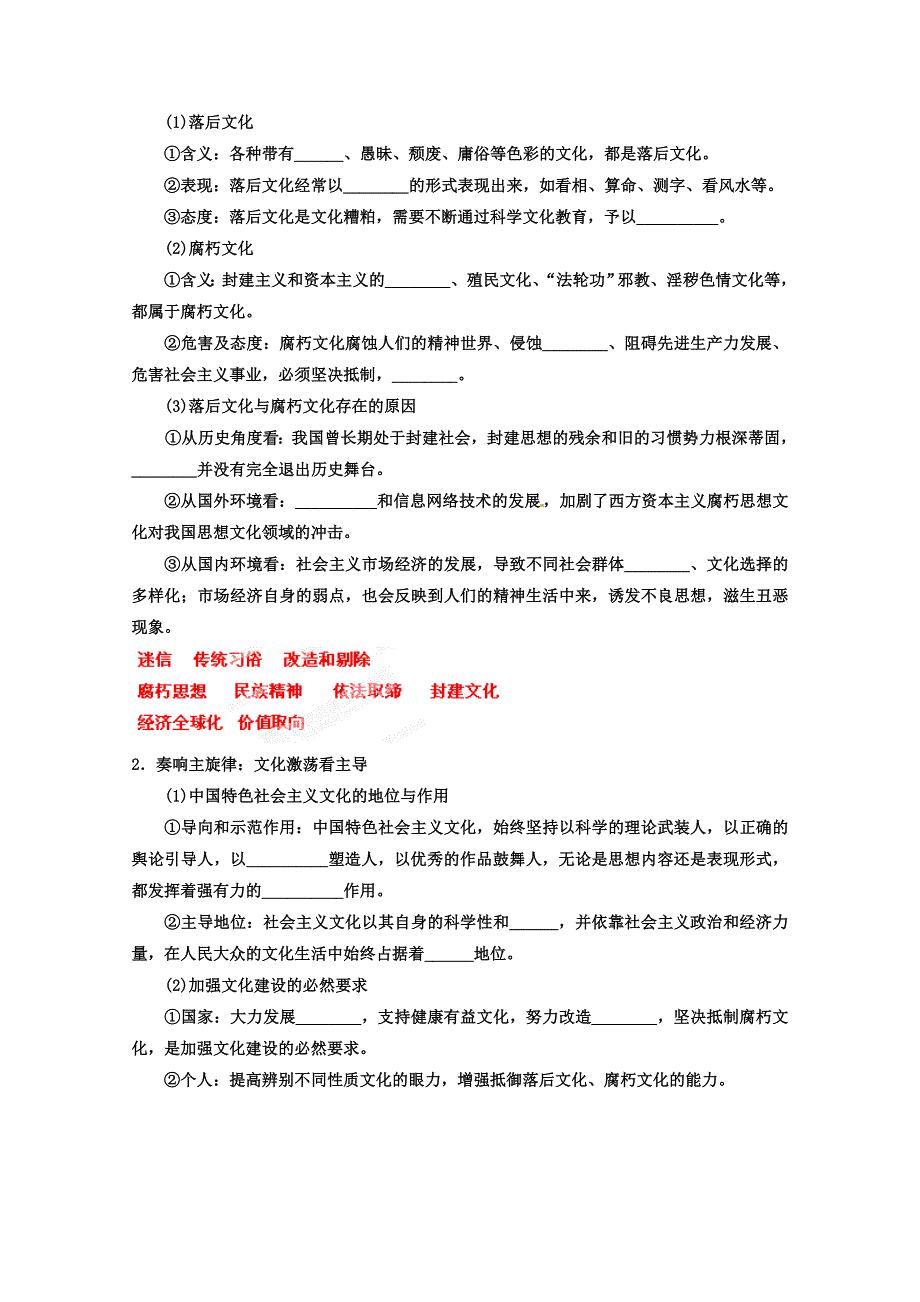 (1)落后文化

①含义：各种带有______、愚昧、颓废、庸俗等色彩的文化，都是落后文化。

②表现：落后文化经常以________的形式表现出来，如看相、算命、测字、看风水等。

③态度：落后文化是文化糟粕，需要不断通过科学文化教育，予以__________。

(2)腐朽文化

①含义：封建主义和资本主义的________、殖民文化、“法轮功”邪教、淫秽色情文化等，都属于腐朽文化。

②危害及态度：腐朽文化腐蚀人们的精神世界、侵蚀________、阻碍先进生产力发展、危害社会主义事业，必须坚决抵制，________。

(3)落后文化与腐朽文化存在的原因

①从历史角度看：我国曾长期处于封建社会，封建思想的残余和旧的习惯势力根深蒂固，________并没有完全退出历史舞台。

②从国外环境看：__________和信息网络技术的发展，加剧了西方资本主义腐朽思想文化对我国思想文化领域的冲击。

③从国内环境看：社会主义市场经济的发展，导致不同社会群体________、文化选择的多样化；市场经济自身的弱点，也会反映到人们的精神生活中来，诱发不良思想，滋生丑恶现象。

迷信　传统习俗　改造和剔除

腐朽思想　民族精神　依法取缔　封建文化

经济全球化　价值取向

2．奏响主旋律：文化激荡看主导

(1)中国特色社会主义文化的地位与作用

①导向和示范作用：中国特色社会主义文化，始终坚持以科学的理论武装人，以正确的舆论引导人，以__________塑造人，以优秀的作品鼓舞人，无论是思想内容还是表现形式，都发挥着强有力的__________作用。

②主导地位：社会主义文化以其自身的科学性和______，并依靠社会主义政治和经济力量，在人民大众的文化生活中始终占据着______地位。

(2)加强文化建设的必然要求

①国家：大力发展________，支持健康有益文化，努力改造________，坚决抵制腐朽文化，是加强文化建设的必然要求。

②个人：提高辨别不同性质文化的眼力，增强抵御落后文化、腐朽文化的能力。